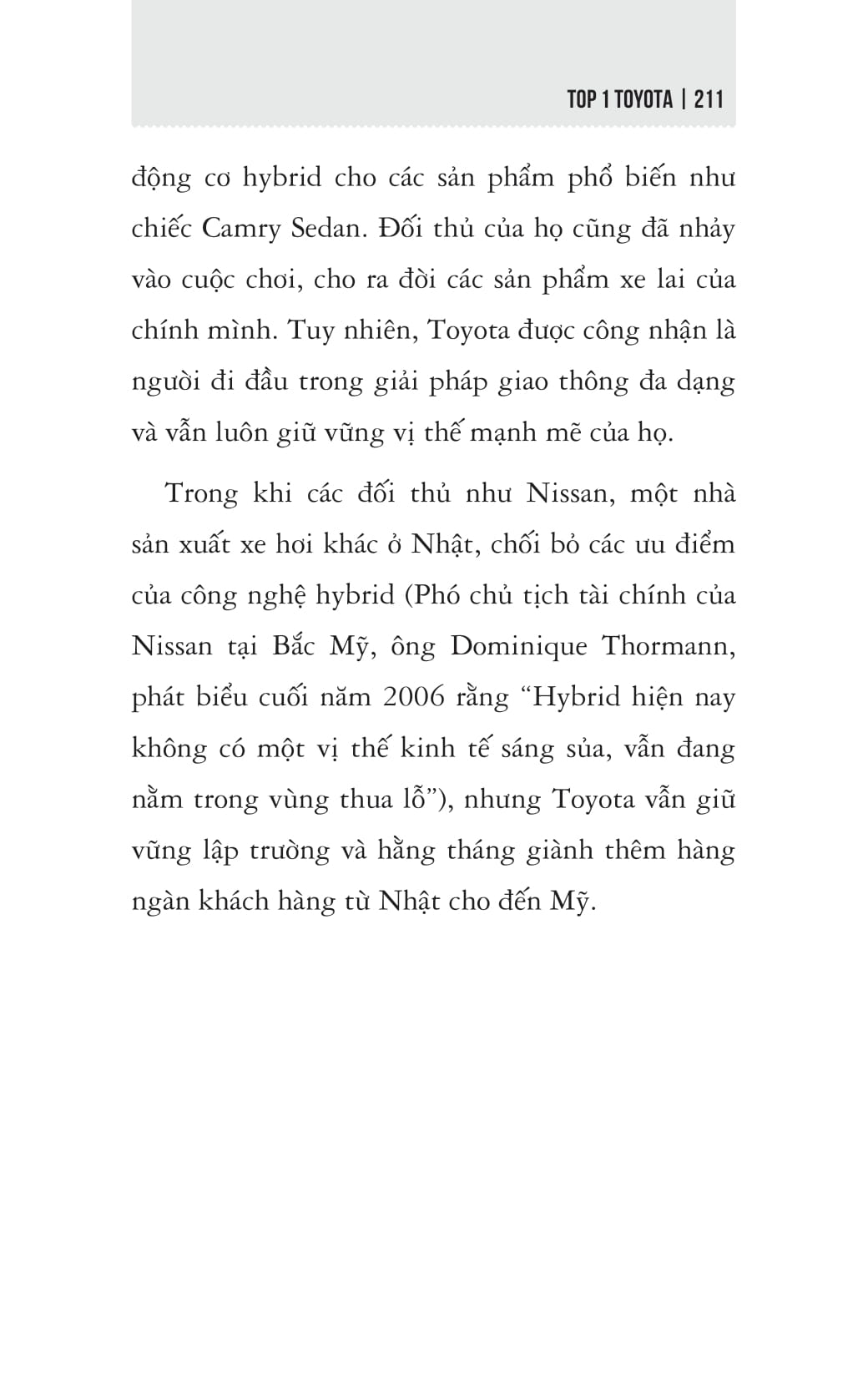 TOP 1 TOYOTA | 211

động cơ hybrid cho các sản phẩm phổ biến như chiếc Camry Sedan. Đối thủ của họ cũng đã nhảy vào cuộc chơi, cho ra đời các sản phẩm xe lai của chính mình. Tuy nhiên, Toyota được công nhận là người đi đầu trong giải pháp giao thông đa dạng và vẫn luôn giữ vững vị thế mạnh mẽ của họ.

Trong khi các đối thủ như Nissan, một nhà sản xuất xe hơi khác ở Nhật, chối bỏ các ưu điểm của công nghệ hybrid (Phó chủ tịch tài chính của Nissan tại Bắc Mỹ, ông Dominique Thormann, phát biểu cuối năm 2006 rằng “Hybrid hiện nay không có một vị thế kinh tế sáng sủa, vẫn đang nằm trong vùng thua lỗ”), nhưng Toyota vẫn giữ vững lập trường và hằng tháng giành thêm hàng ngàn khách hàng từ Nhật cho đến Mỹ.